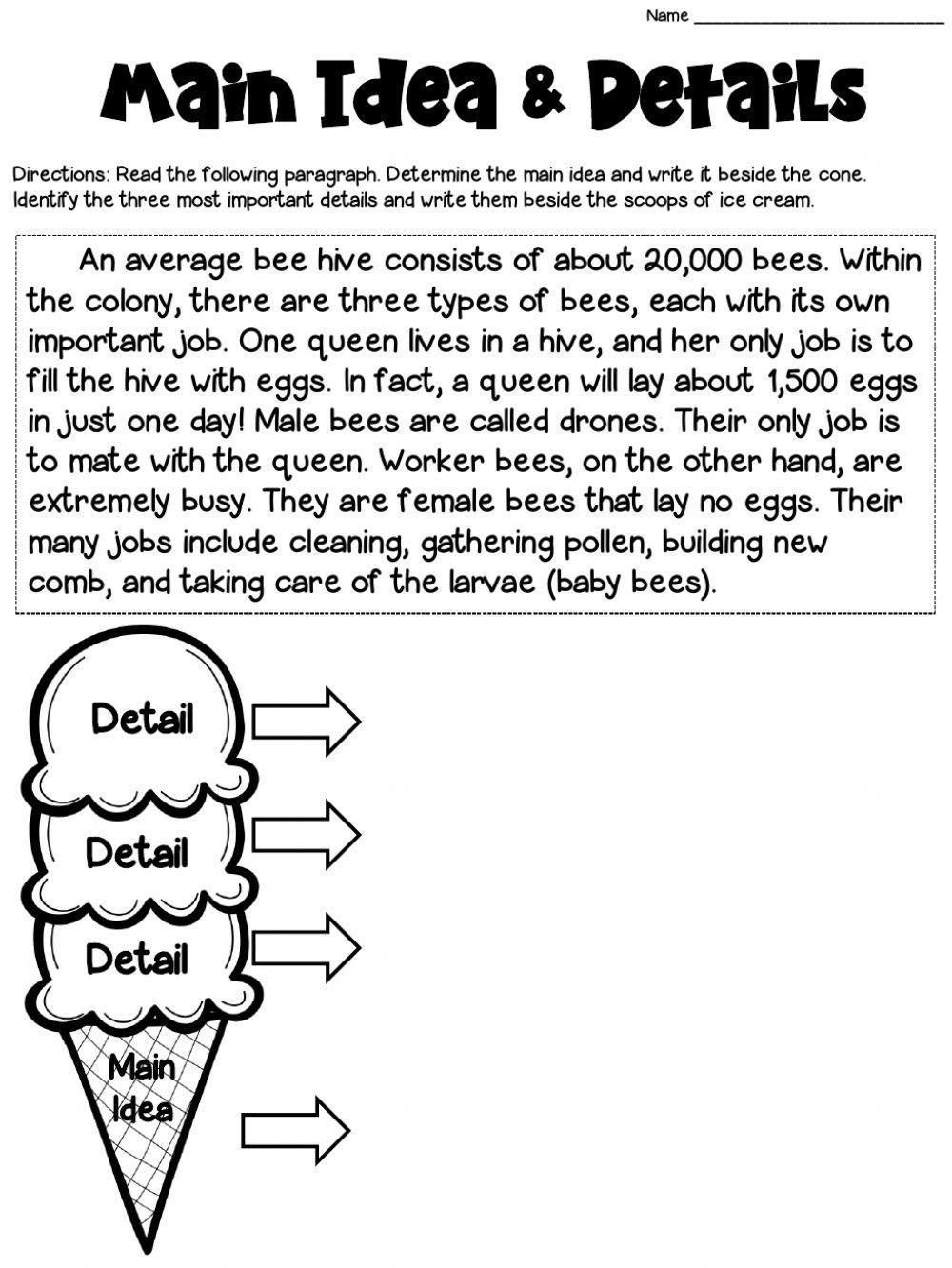 Name ___________________________

Main Idea & Details

Directions: Read the following paragraph. Determine the main idea and write it beside the cone. Identify the three most important details and write them beside the scoops of ice cream.

An average bee hive consists of about 20,000 bees. Within the colony, there are three types of bees, each with its own important job. One queen lives in a hive, and her only job is to fill the hive with eggs. In fact, a queen will lay about 1,500 eggs in just one day! Male bees are called drones. Their only job is to mate with the queen. Worker bees, on the other hand, are extremely busy. They are female bees that lay no eggs. Their many jobs include cleaning, gathering pollen, building new comb, and taking care of the larvae (baby bees).

Detail

Detail

Detail

Main Idea